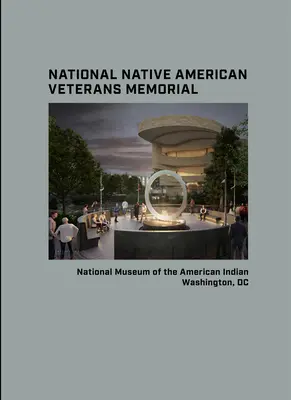 NATIONAL NATIVE AMERICAN VETERANS MEMORIAL

National Museum of the American Indian
Washington, DC